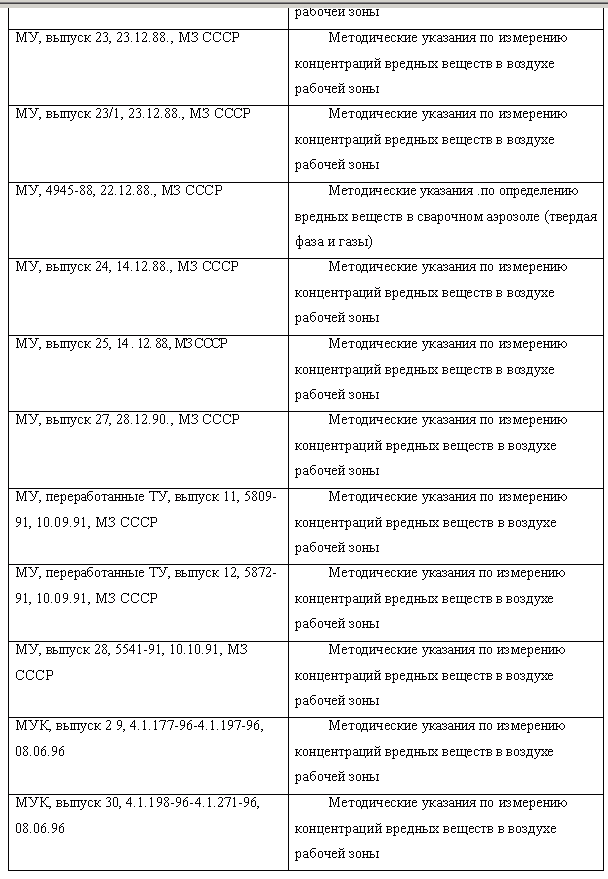 |  | рабочей зоны |
|---|---|
| МУ, выпуск 23, 23.12.88., МЗ СССР | Методические указания по измерению концентраций вредных веществ в воздухе рабочей зоны |
| МУ, выпуск 23/1, 23.12.88., МЗ СССР | Методические указания по измерению концентраций вредных веществ в воздухе рабочей зоны |
| МУ, 4945-88, 22.12.88., МЗ СССР | Методические указания .по определению вредных веществ в сварочном аэрозоле (твердая фаза и газы) |
| МУ, выпуск 24, 14.12.88., МЗ СССР | Методические указания по измерению концентраций вредных веществ в воздухе рабочей зоны |
| МУ, выпуск 25, 14 . 12. 88, МЗСССР | Методические указания по измерению концентраций вредных веществ в воздухе рабочей зоны |
| МУ, выпуск 27, 28.12.90., МЗ СССР | Методические указания по измерению концентраций вредных веществ в воздухе рабочей зоны |
| МУ, переработанные ТУ, выпуск 11, 5809-91, 10.09.91, МЗ СССР | Методические указания по измерению концентраций вредных веществ в воздухе рабочей зоны |
| МУ, переработанные ТУ, выпуск 12, 5872-91, 10.09.91, МЗ СССР | Методические указания по измерению концентраций вредных веществ в воздухе рабочей зоны |
| МУ, выпуск 28, 5541-91, 10.10.91, МЗ СССР | Методические указания по измерению концентраций вредных веществ в воздухе рабочей зоны |
| МУК, выпуск 2 9, 4.1.177-96-4.1.197-96, 08.06.96 | Методические указания по измерению концентраций вредных веществ в воздухе рабочей зоны |
| МУК, выпуск 30, 4.1.198-96-4.1.271-96, 08.06.96 | Методические указания по измерению концентраций вредных веществ в воздухе рабочей зоны |